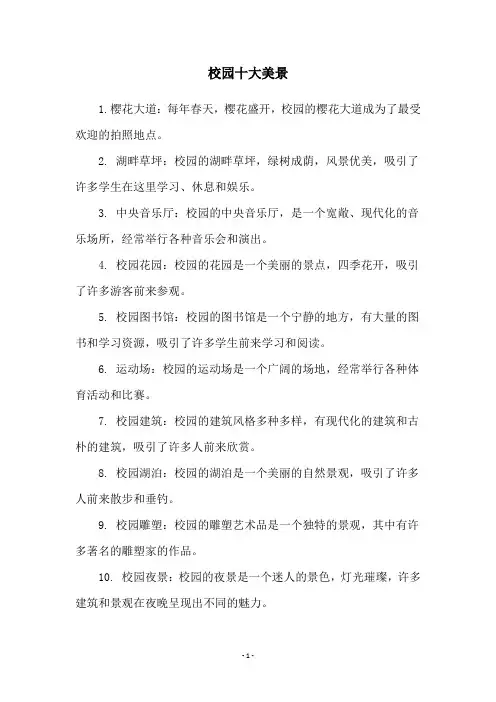 校园十大美景

1. 樱花大道：每年春天，樱花盛开，校园的樱花大道成为了最受欢迎的拍照地点。

2. 湖畔草坪：校园的湖畔草坪，绿树成荫，风景优美，吸引了许多学生在这里学习、休息和娱乐。

3. 中央音乐厅：校园的中央音乐厅，是一个宽敞、现代化的音乐场所，经常举行各种音乐会和演出。

4. 校园花园：校园的花园是一个美丽的景点，四季花开，吸引了许多游客前来参观。

5. 校园图书馆：校园的图书馆是一个宁静的地方，有大量的图书和学习资源，吸引了许多学生前来学习和阅读。

6. 运动场：校园的运动场是一个广阔的场地，经常举行各种体育活动和比赛。

7. 校园建筑：校园的建筑风格多种多样，有现代化的建筑和古朴的建筑，吸引了许多人前来欣赏。

8. 校园湖泊：校园的湖泊是一个美丽的自然景观，吸引了许多人前来散步和垂钓。

9. 校园雕塑：校园的雕塑艺术品是一个独特的景观，其中有许多著名的雕塑家的作品。

10. 校园夜景：校园的夜景是一个迷人的景色，灯光璀璨，许多建筑和景观在夜晚呈现出不同的魅力。

- 1 -